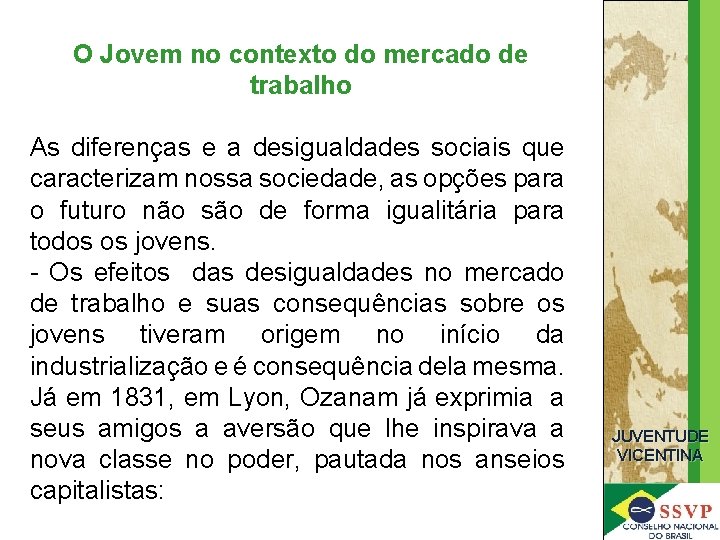 O Jovem no contexto do mercado de trabalho

As diferenças e a desigualdades sociais que caracterizam nossa sociedade, as opções para o futuro não são de forma igualitária para todos os jovens.

- Os efeitos das desigualdades no mercado de trabalho e suas consequências sobre os jovens tiveram origem no início da industrialização e é consequência dela mesma. Já em 1831, em Lyon, Ozanam já exprimia a seus amigos a aversão que lhe inspirava a nova classe no poder, pautada nos anseios capitalistas:

JUVENTUDE
VICENTINA

SSVP
CONSELHO NACIONAL
DO BRASIL